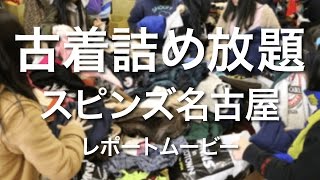 古着詰め放題
スピンズ名古屋
レポートムービー